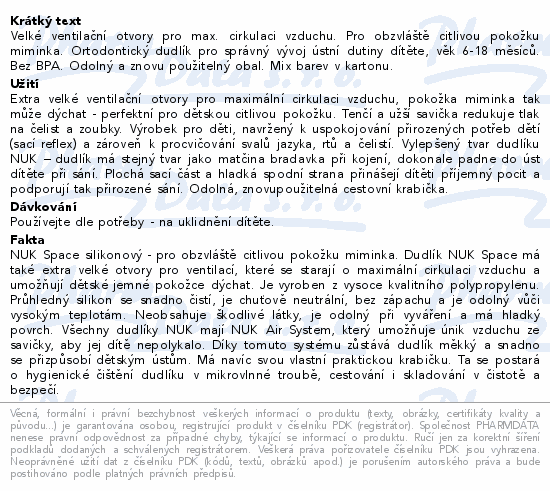 **Krátký text**
Velké ventilační otvory pro max. cirkulaci vzduchu. Pro obzvláště citlivou pokožku miminka. Ortodontický dudlík pro správný vývoj ústní dutiny dítěte, věk 6-18 měsíců. Bez BPA. Odolný a znovu použitelný obal. Mix barev v kartonu.
**Užití**
Extra velké ventilační otvory pro maximální cirkulaci vzduchu, pokožka miminka tak může dýchat - perfektní pro dětskou citlivou pokožku. Tenčí a užší savička redukuje tlak na čelist a zoubky. Výrobek pro děti, navržený k uspokojování přirozených potřeb dětí (sací reflex) a zároveň k procvičování svalů jazyka, rtů a čelistí. Vylepšený tvar dudlíku NUK – dudlík má stejný tvar jako matčina bradavka při kojení, dokonale padne do úst dítěte při sání. Plochá sací část a hladká spodní strana přinášejí dítěti příjemný pocit a podporují tak přirozené sání. Odolná, znovupoužitelná cestovní krabička.
**Dávkování**
Používejte dle potřeby - na uklidnění dítěte.
**Fakta**
NUK Space silikonový - pro obzvláště citlivou pokožku miminka. Dudlík NUK Space má také extra velké otvory pro ventilaci, které se starají o maximální cirkulaci vzduchu a umožňují dětské jemné pokožce dýchat. Je vyroben z vysoce kvalitního polypropylenu. Průhledný silikon se snadno čistí, je chuťově neutrální, bez zápachu a je odolný vůči vysokým teplotám. Neobsahuje škodlivé látky, je odolný při vyváření a má hladký povrch. Všechny dudlíky NUK mají NUK Air System, který umožňuje únik vzduchu ze savičky, aby jej dítě nepolykalo. Díky tomuto systému zůstává dudlík měkký a snadno se přizpůsobí dětským ústům. Má navíc svou vlastní praktickou krabičku. Ta se postará o hygienické čištění dudlíku v mikrovlnné troubě, cestování i skladování v čistotě a bezpečí.

Věcná, formální i právní bezchybnost veškerých informací o produktu (texty, obrázky, certifikáty kvality a původu...) je garantována osobou, registrující produkt v číselníku PDK (registrátor). Společnost PHARMDATA nenese právní odpovědnost za případné chyby, týkající se informací o produktu. Ručí jen za korektní šíření podkladů dodaných a schválených registrátorem. Veškerá práva pořizovatele číselníku PDK jsou vyhrazena. Neoprávněné užití dat z číselníku PDK (kódů, textů, obrázků apod.) je porušením autorského práva a bude postihováno podle platných právních předpisů.